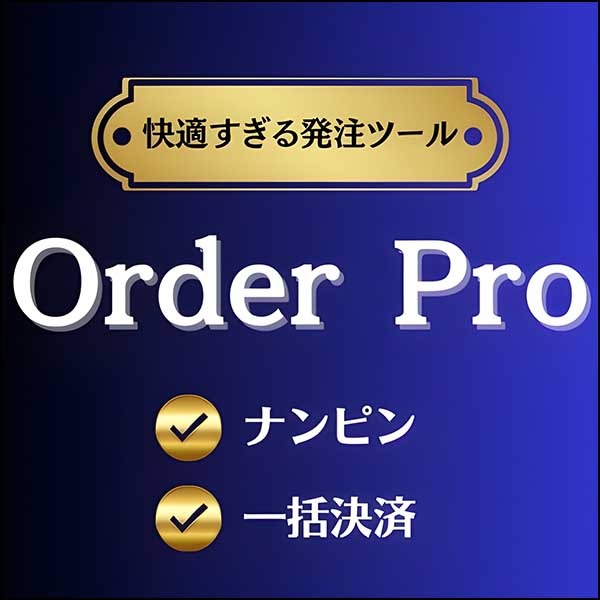 快適すぎる発注ツール

Order Pro

ナンピン

一括決済